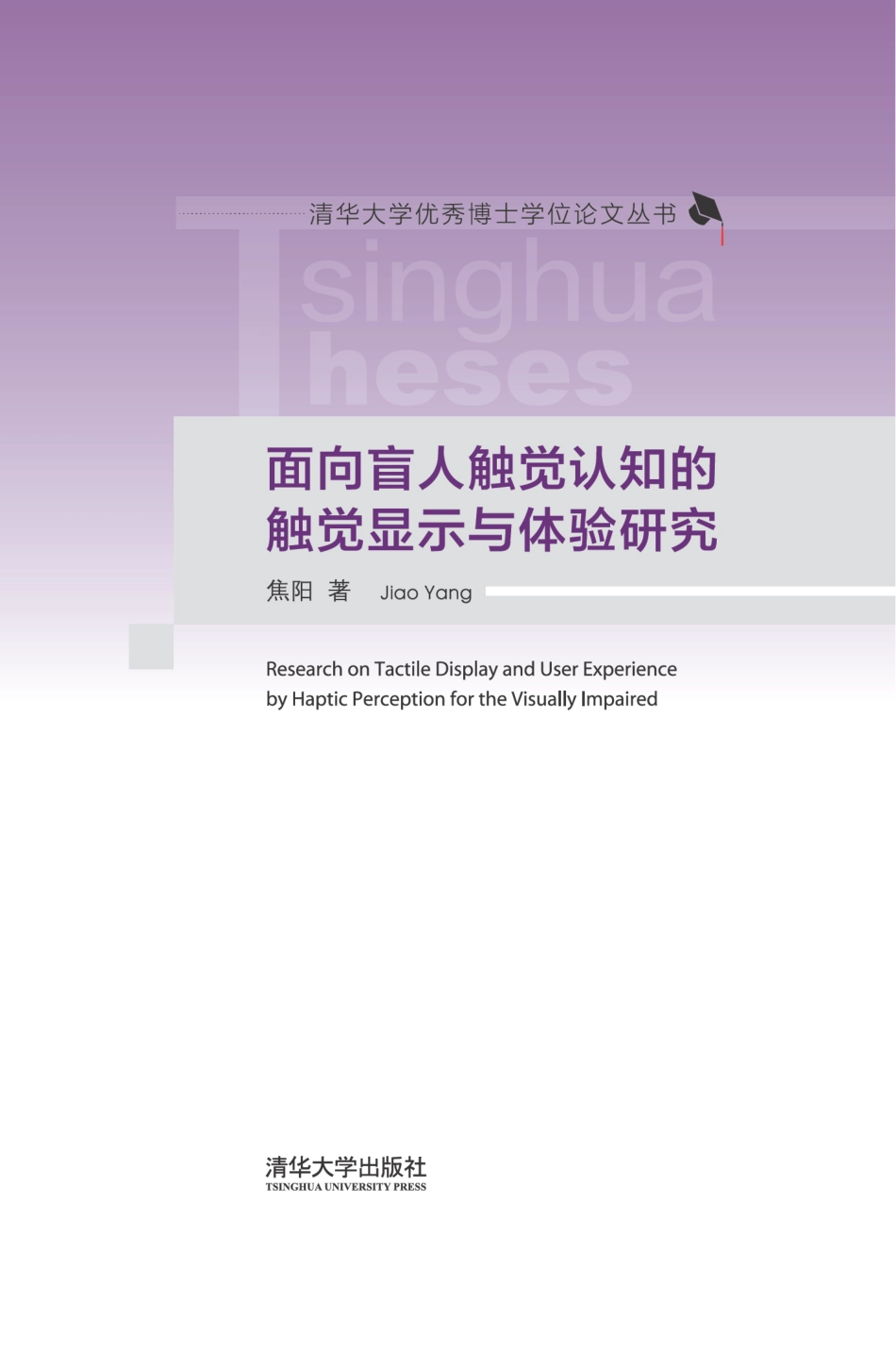 清华大学优秀博士学位论文丛书

Tsinghua Theses

面向盲人触觉认知的触觉显示与体验研究

焦阳 著 Jiao Yang

Research on Tactile Display and User Experience by Haptic Perception for the Visually Impaired

清华大学出版社
TSINGHUA UNIVERSITY PRESS